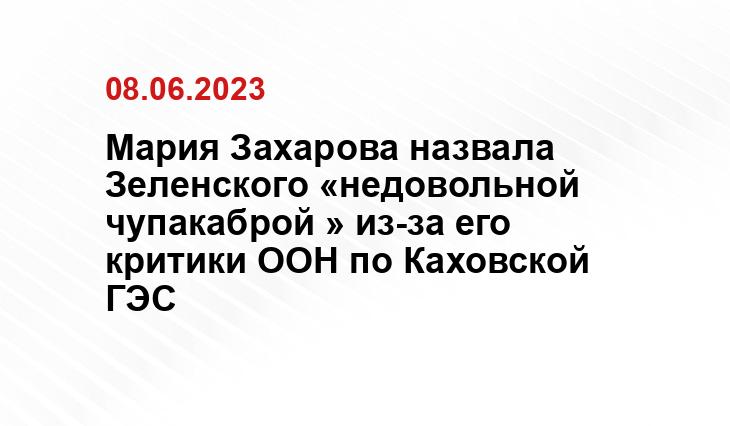 08.06.2023

Мария Захарова назвала Зеленского «недовольной чупакаброй » из-за его критики ООН по Каховской ГЭС